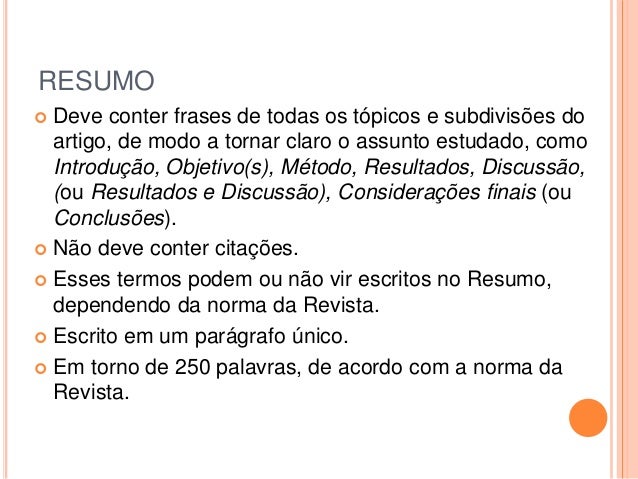 RESUMO

Deve conter frases de todas os tópicos e subdivisões do artigo, de modo a tornar claro o assunto estudado, como Introdução, Objetivo(s), Método, Resultados, Discussão, (ou Resultados e Discussão), Considerações finais (ou Conclusões).

Não deve conter citações.

Esses termos podem ou não vir escritos no Resumo, dependendo da norma da Revista.

Escrito em um parágrafo único.

Em torno de 250 palavras, de acordo com a norma da Revista.